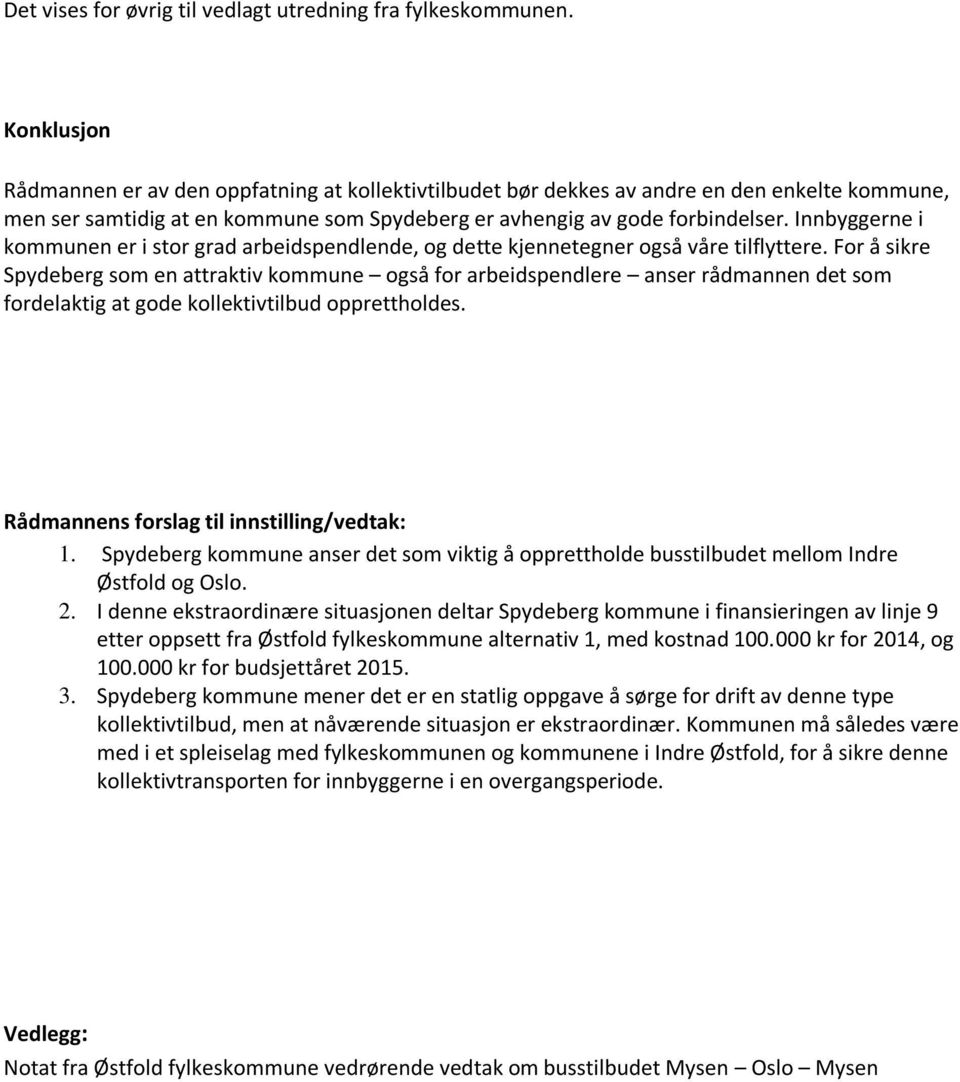 Det vises for øvrig til vedlagt utredning fra fylkeskommunen.

Konklusjon

Rådmannen er av den oppfatning at kollektivtilbudet bør dekkes av andre en den enkelte kommune, men ser samtidig at en kommune som Spydeberg er avhengig av gode forbindelser. Innbyggerne i kommunen er i stor grad arbeidspendlende, og dette kjennetegner også våre tilflyttere. For å sikre Spydeberg som en attraktiv kommune – også for arbeidspendlere – anser rådmannen det som fordelaktig at gode kollektivtilbud opprettholdes.

Rådmannens forslag til innstilling/vedtak:
1. Spydeberg kommune anser det som viktig å opprettholde busstilbudet mellom Indre Østfold og Oslo.
2. I denne ekstraordinære situasjonen deltar Spydeberg kommune i finansieringen av linje 9 etter oppsett fra Østfold fylkeskommune alternativ 1, med kostnad 100.000 kr for 2014, og 100.000 kr for budsjettåret 2015.
3. Spydeberg kommune mener det er en statlig oppgave å sørge for drift av denne type kollektivtilbud, men at nåværende situasjon er ekstraordinær. Kommunen må således være med i et spleiselag med fylkeskommunen og kommunene i Indre Østfold, for å sikre denne kollektivtransporten for innbyggerne i en overgangsperiode.

Vedlegg:
Notat fra Østfold fylkeskommune vedrørende vedtak om busstilbudet Mysen – Oslo – Mysen